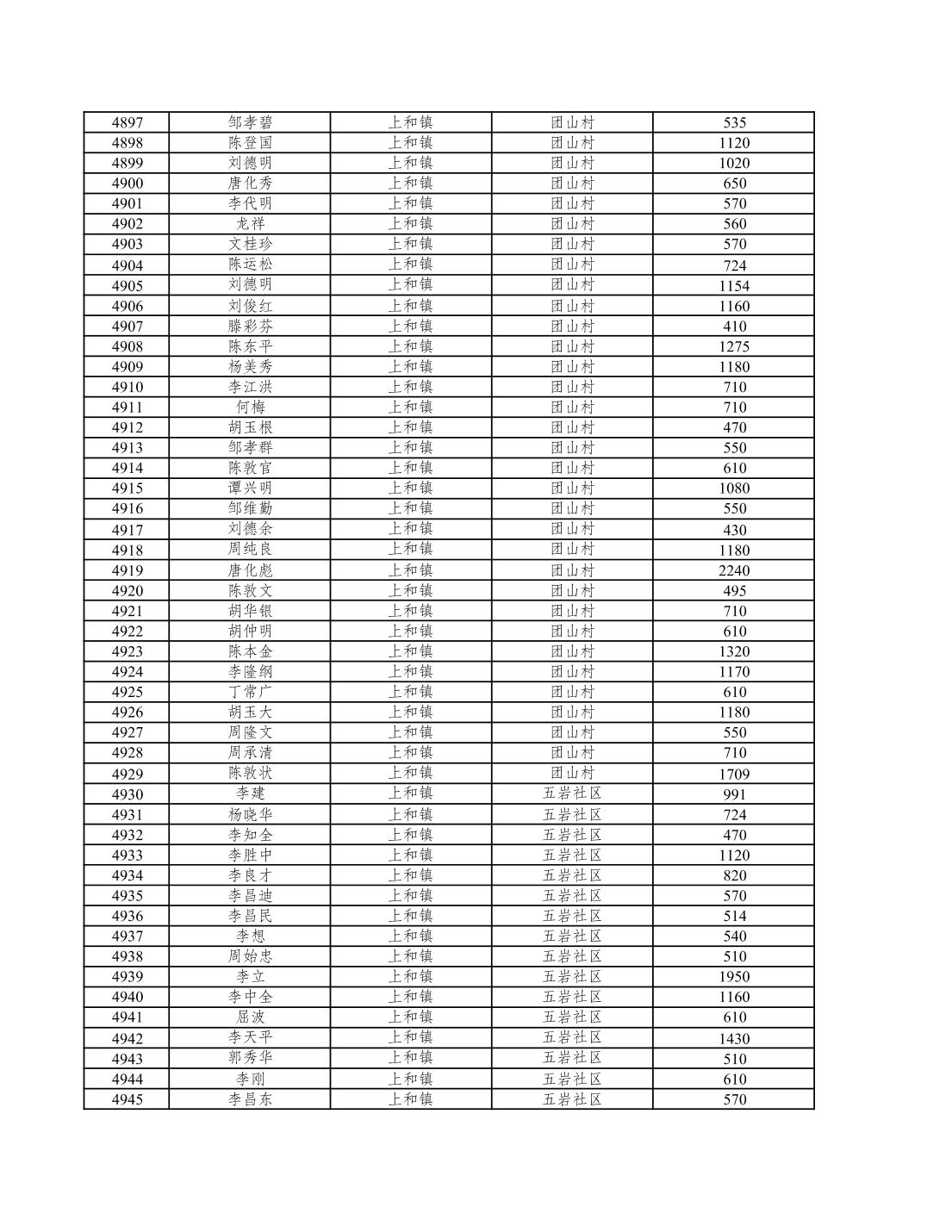 | 4897 | 邹孝碧 | 上和镇 | 团山村 | 535 |
|---|---|---|---|---|
| 4898 | 陈登国 | 上和镇 | 团山村 | 1120 |
| 4899 | 刘德明 | 上和镇 | 团山村 | 1020 |
| 4900 | 唐化秀 | 上和镇 | 团山村 | 650 |
| 4901 | 李代明 | 上和镇 | 团山村 | 570 |
| 4902 | 龙祥 | 上和镇 | 团山村 | 560 |
| 4903 | 文桂珍 | 上和镇 | 团山村 | 570 |
| 4904 | 陈运松 | 上和镇 | 团山村 | 724 |
| 4905 | 刘德明 | 上和镇 | 团山村 | 1154 |
| 4906 | 刘俊红 | 上和镇 | 团山村 | 1160 |
| 4907 | 滕彩芬 | 上和镇 | 团山村 | 410 |
| 4908 | 陈东平 | 上和镇 | 团山村 | 1275 |
| 4909 | 杨美秀 | 上和镇 | 团山村 | 1180 |
| 4910 | 李江洪 | 上和镇 | 团山村 | 710 |
| 4911 | 何梅 | 上和镇 | 团山村 | 710 |
| 4912 | 胡玉根 | 上和镇 | 团山村 | 470 |
| 4913 | 邹孝群 | 上和镇 | 团山村 | 550 |
| 4914 | 陈敦官 | 上和镇 | 团山村 | 610 |
| 4915 | 谭兴明 | 上和镇 | 团山村 | 1080 |
| 4916 | 邹维勤 | 上和镇 | 团山村 | 550 |
| 4917 | 刘德余 | 上和镇 | 团山村 | 430 |
| 4918 | 周纯良 | 上和镇 | 团山村 | 1180 |
| 4919 | 唐化彪 | 上和镇 | 团山村 | 2240 |
| 4920 | 陈敦文 | 上和镇 | 团山村 | 495 |
| 4921 | 胡华银 | 上和镇 | 团山村 | 710 |
| 4922 | 胡仲明 | 上和镇 | 团山村 | 610 |
| 4923 | 陈本金 | 上和镇 | 团山村 | 1320 |
| 4924 | 李隆纲 | 上和镇 | 团山村 | 1170 |
| 4925 | 丁常广 | 上和镇 | 团山村 | 610 |
| 4926 | 胡玉大 | 上和镇 | 团山村 | 1180 |
| 4927 | 周隆文 | 上和镇 | 团山村 | 550 |
| 4928 | 周承清 | 上和镇 | 团山村 | 710 |
| 4929 | 陈敦状 | 上和镇 | 团山村 | 1709 |
| 4930 | 李建 | 上和镇 | 五岩社区 | 991 |
| 4931 | 杨晓华 | 上和镇 | 五岩社区 | 724 |
| 4932 | 李知全 | 上和镇 | 五岩社区 | 470 |
| 4933 | 李胜中 | 上和镇 | 五岩社区 | 1120 |
| 4934 | 李良才 | 上和镇 | 五岩社区 | 820 |
| 4935 | 李昌迪 | 上和镇 | 五岩社区 | 570 |
| 4936 | 李昌民 | 上和镇 | 五岩社区 | 514 |
| 4937 | 李想 | 上和镇 | 五岩社区 | 540 |
| 4938 | 周始忠 | 上和镇 | 五岩社区 | 510 |
| 4939 | 李立 | 上和镇 | 五岩社区 | 1950 |
| 4940 | 李中全 | 上和镇 | 五岩社区 | 1160 |
| 4941 | 屈波 | 上和镇 | 五岩社区 | 610 |
| 4942 | 李天平 | 上和镇 | 五岩社区 | 1430 |
| 4943 | 郭秀华 | 上和镇 | 五岩社区 | 510 |
| 4944 | 李刚 | 上和镇 | 五岩社区 | 610 |
| 4945 | 李昌东 | 上和镇 | 五岩社区 | 570 |